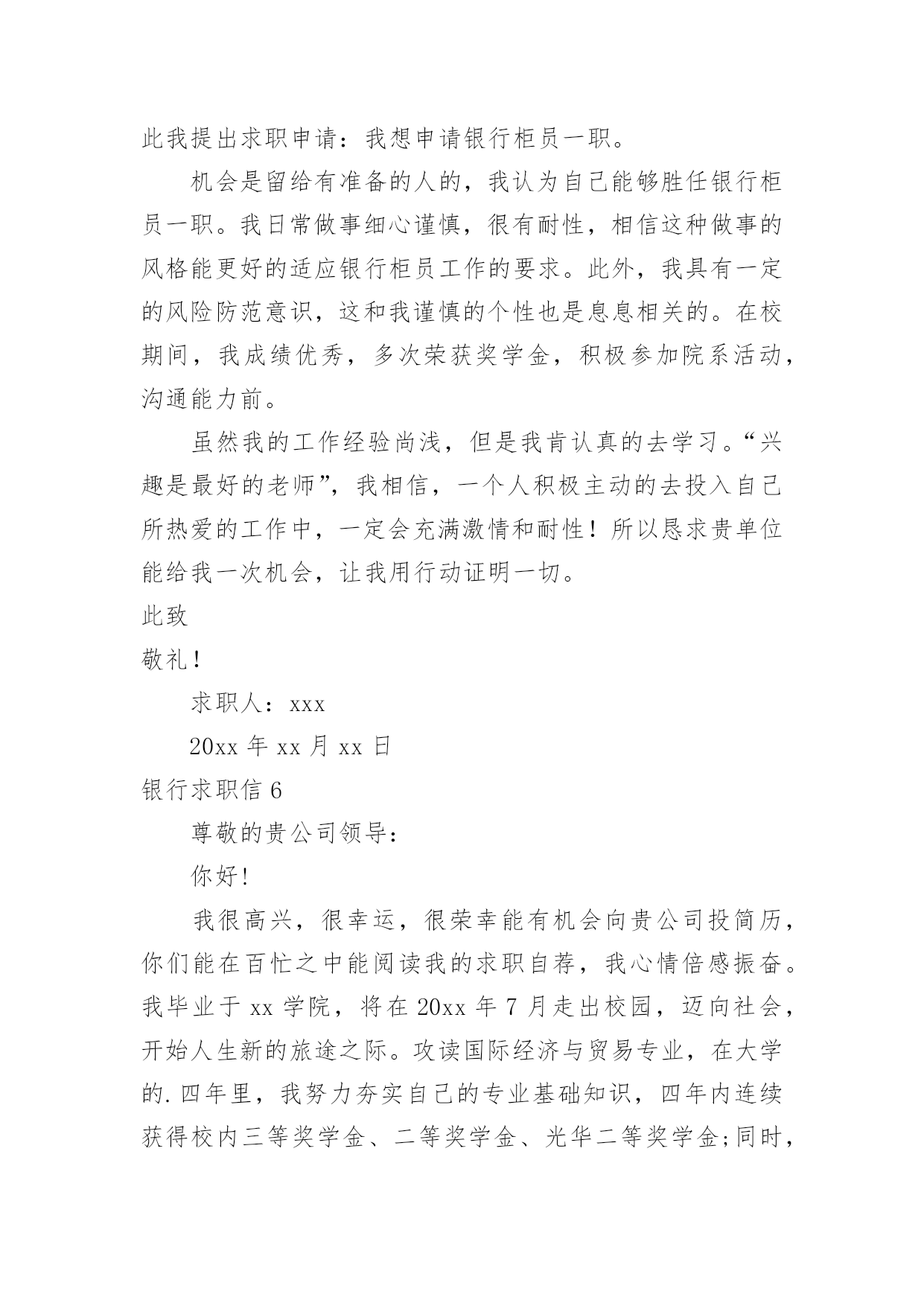 此我提出求职申请：我想申请银行柜员一职。

机会是留给有准备的人的，我认为自己能够胜任银行柜员一职。我日常做事细心谨慎，很有耐性，相信这种做事的风格能更好的适应银行柜员工作的要求。此外，我具有一定的风险防范意识，这和我谨慎的个性也是息息相关的。在校期间，我成绩优秀，多次荣获奖学金，积极参加院系活动，沟通能力前。

虽然我的工作经验尚浅，但是我肯认真的去学习。“兴趣是最好的老师”，我相信，一个人积极主动的去投入自己所热爱的工作中，一定会充满激情和耐性！所以恳求贵单位能给我一次机会，让我用行动证明一切。

此致

敬礼！

求职人：xxx

20xx 年 xx 月 xx 日

银行求职信 6

尊敬的贵公司领导：

你好!

我很高兴，很幸运，很荣幸能有机会向贵公司投简历，你们能在百忙之中能阅读我的求职自荐，我心情倍感振奋。我毕业于 xx 学院，将在 20xx 年 7 月走出校园，迈向社会，开始人生新的旅途之际。攻读国际经济与贸易专业，在大学的.四年里，我努力夯实自己的专业基础知识，四年内连续获得校内三等奖学金、二等奖学金、光华二等奖学金;同时，